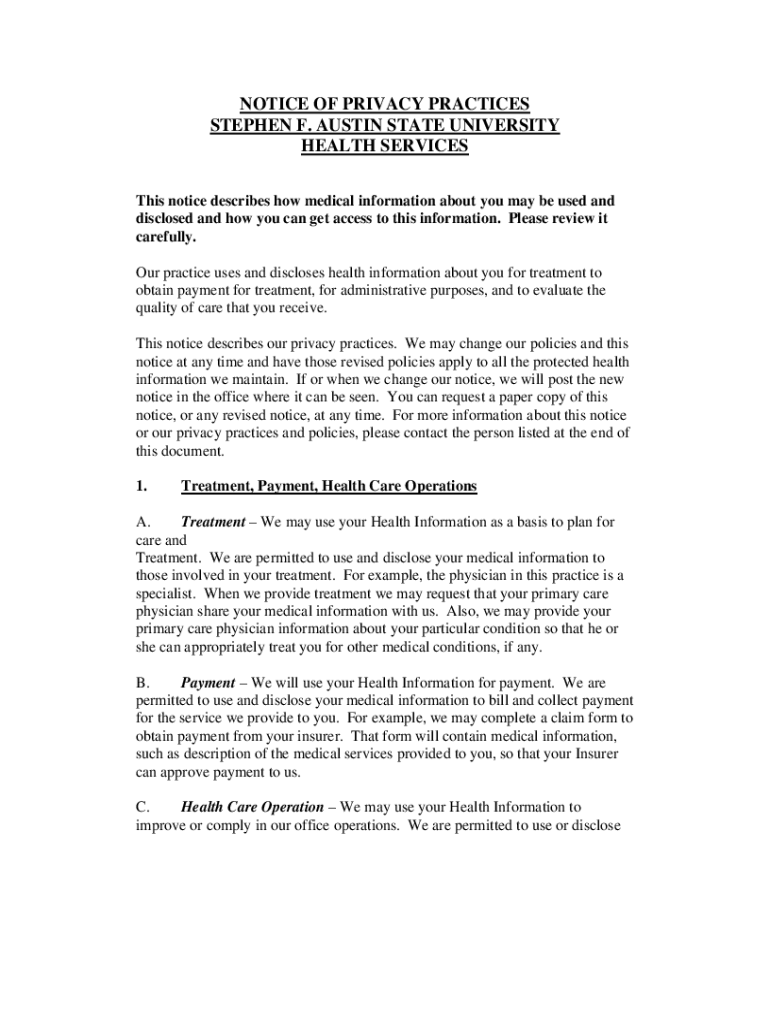 NOTICE OF PRIVACY PRACTICES
STEPHEN F. AUSTIN STATE UNIVERSITY
HEALTH SERVICES

This notice describes how medical information about you may be used and disclosed and how you can get access to this information. Please review it carefully.

Our practice uses and discloses health information about you for treatment to obtain payment for treatment, for administrative purposes, and to evaluate the quality of care that you receive.

This notice describes our privacy practices. We may change our policies and this notice at any time and have those revised policies apply to all the protected health information we maintain. If or when we change our notice, we will post the new notice in the office where it can be seen. You can request a paper copy of this notice, or any revised notice, at any time. For more information about this notice or our privacy practices and policies, please contact the person listed at the end of this document.

1. Treatment, Payment, Health Care Operations

A. Treatment – We may use your Health Information as a basis to plan for care and
Treatment. We are permitted to use and disclose your medical information to those involved in your treatment. For example, the physician in this practice is a specialist. When we provide treatment we may request that your primary care physician share your medical information with us. Also, we may provide your primary care physician information about your particular condition so that he or she can appropriately treat you for other medical conditions, if any.

B. Payment – We will use your Health Information for payment. We are permitted to use and disclose your medical information to bill and collect payment for the service we provide to you. For example, we may complete a claim form to obtain payment from your insurer. That form will contain medical information, such as description of the medical services provided to you, so that your Insurer can approve payment to us.

C. Health Care Operation – We may use your Health Information to improve or comply in our office operations. We are permitted to use or disclose